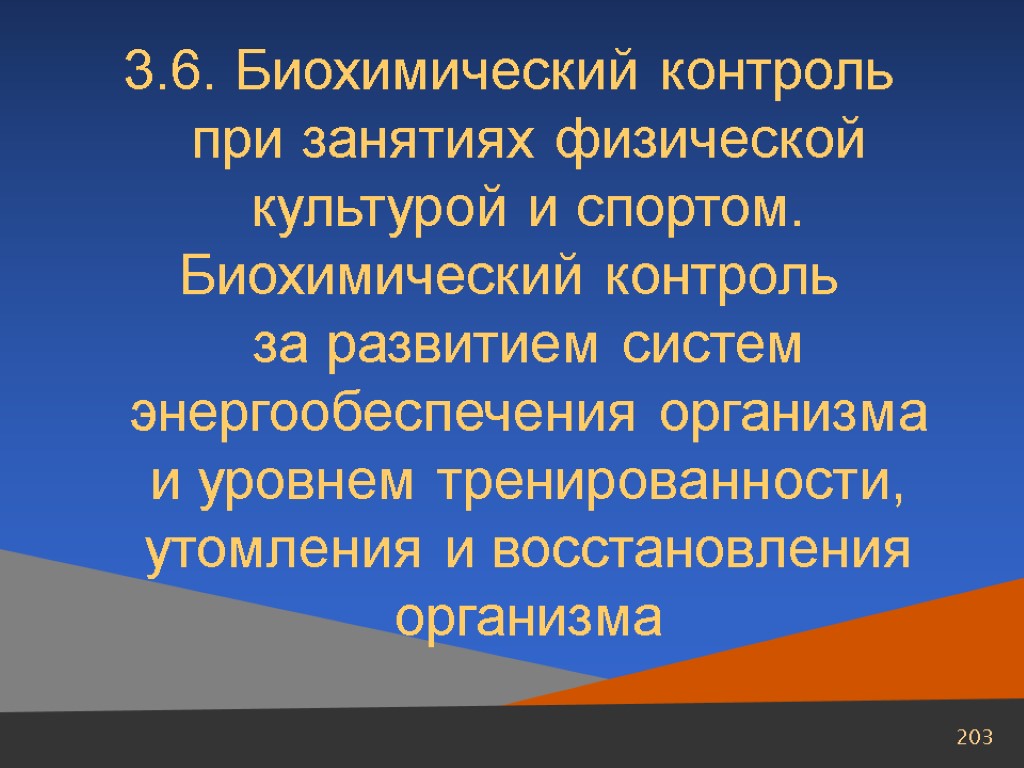 3.6. Биохимический контроль при занятиях физической культурой и спортом.

Биохимический контроль за развитием систем энергообеспечения организма и уровнем тренированности, утомления и восстановления организма

203